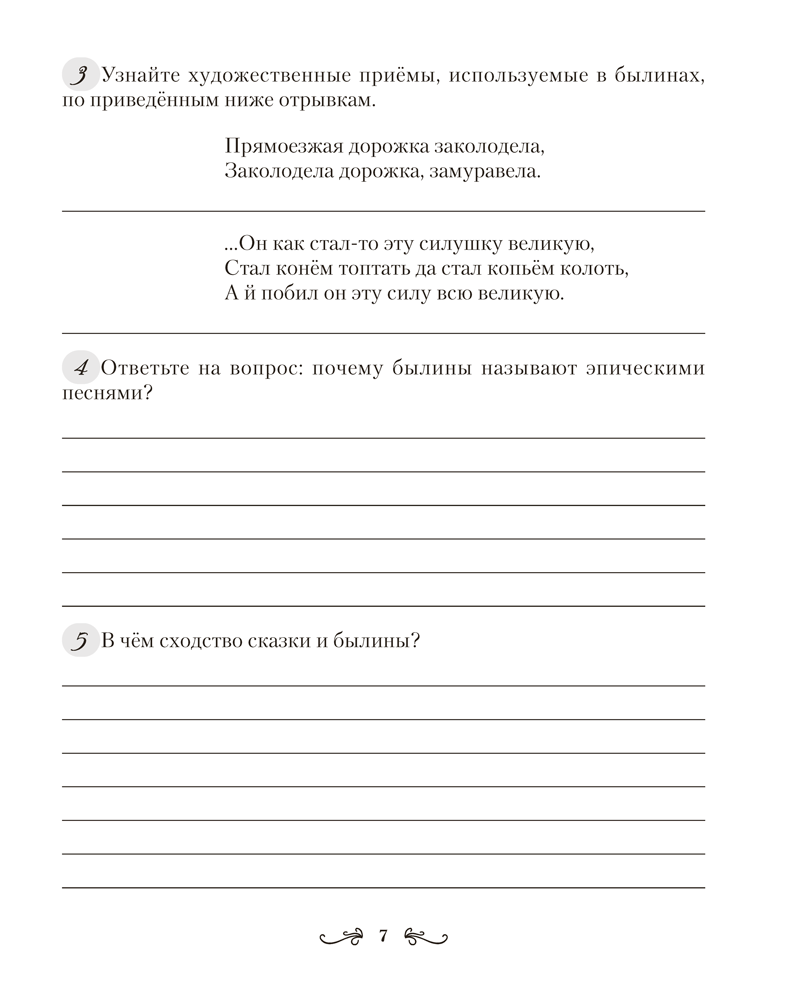 3 Узнайте художественные приёмы, используемые в былинах, по приведённым ниже отрывкам.

Прямоезжая дорожка заколодела,
Заколодела дорожка, замуравела.

...Он как стал-то эту силушку великую,
Стал конём топтать да стал копьём колоть,
А й побил он эту силу всю великую.

4 Ответьте на вопрос: почему былины называют эпическими песнями?

5 В чём сходство сказки и былины?

7